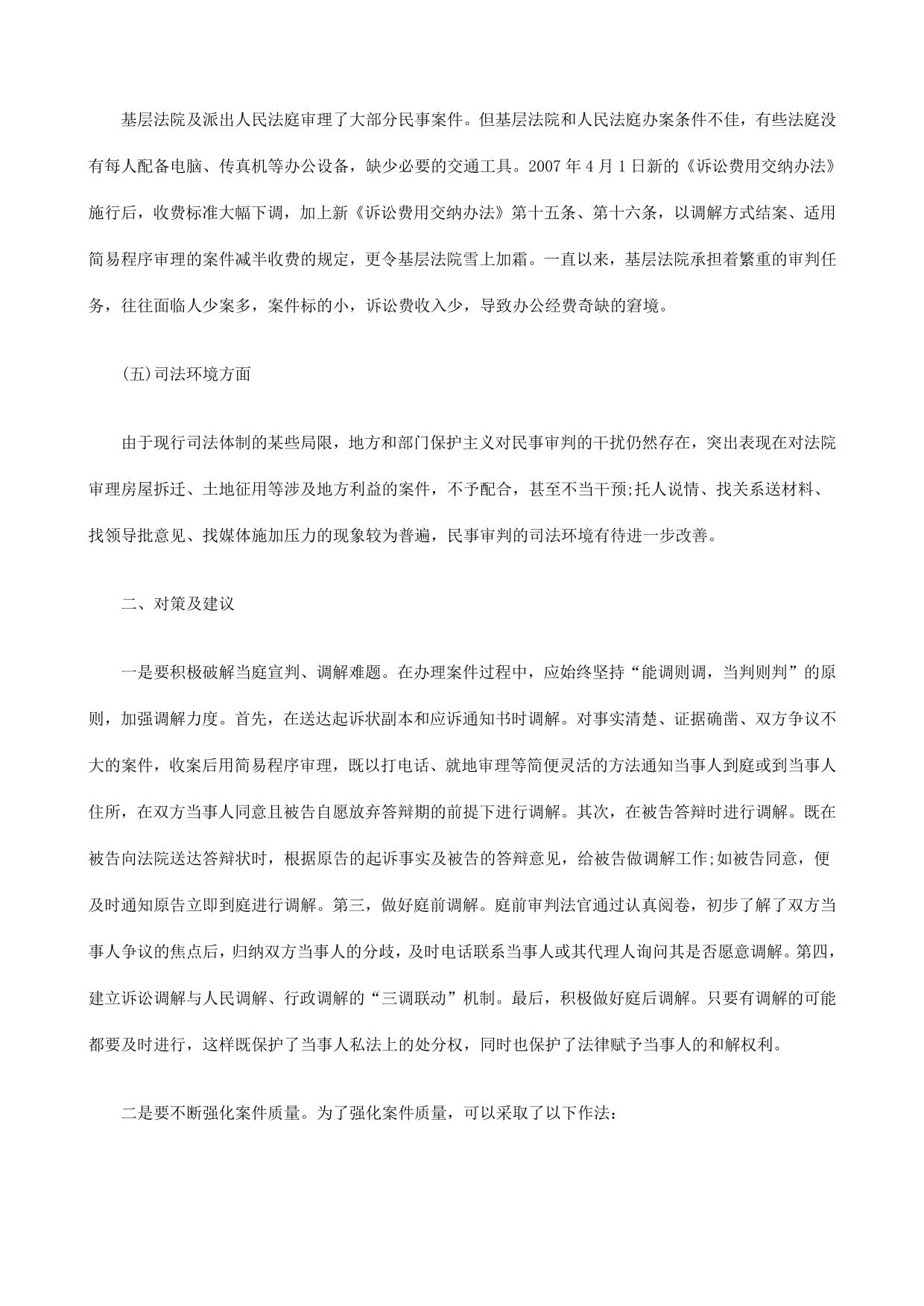 基层法院及派出人民法庭审理了大部分民事案件。但基层法院和人民法庭办案条件不佳，有些法庭没有每人配备电脑、传真机等办公设备，缺少必要的交通工具。2007 年 4 月 1 日新的《诉讼费用交纳办法》施行后，收费标准大幅下调，加上新《诉讼费用交纳办法》第十五条、第十六条，以调解方式结案、适用简易程序审理的案件减半收费的规定，更令基层法院雪上加霜。一直以来，基层法院承担着繁重的审判任务，往往面临人少案多，案件标的小，诉讼费收入少，导致办公经费奇缺的窘境。

(五)司法环境方面

由于现行司法体制的某些局限，地方和部门保护主义对民事审判的干扰仍然存在，突出表现在对法院审理房屋拆迁、土地征用等涉及地方利益的案件，不予配合，甚至不当干预;托人说情、找关系送材料、找领导批意见、找媒体施加压力的现象较为普遍，民事审判的司法环境有待进一步改善。

二、对策及建议

一是要积极破解当庭宣判、调解难题。在办理案件过程中，应始终坚持“能调则调，当判则判”的原则，加强调解力度。首先，在送达起诉状副本和应诉通知书时调解。对事实清楚、证据确凿、双方争议不大的案件，收案后用简易程序审理，既以打电话、就地审理等简便灵活的方法通知当事人到庭或到当事人住所，在双方当事人同意且被告自愿放弃答辩期的前提下进行调解。其次，在被告答辩时进行调解。既在被告向法院送达答辩状时，根据原告的起诉事实及被告的答辩意见，给被告做调解工作;如被告同意，便及时通知原告立即到庭进行调解。第三，做好庭前调解。庭前审判法官通过认真阅卷，初步了解了双方当事人争议的焦点后，归纳双方当事人的分歧，及时电话联系当事人或其代理人询问其是否愿意调解。第四，建立诉讼调解与人民调解、行政调解的“三调联动”机制。最后，积极做好庭后调解。只要有调解的可能都要及时进行，这样既保护了当事人私法上的处分权，同时也保护了法律赋予当事人的和解权利。

二是要不断强化案件质量。为了强化案件质量，可以采取了以下作法: